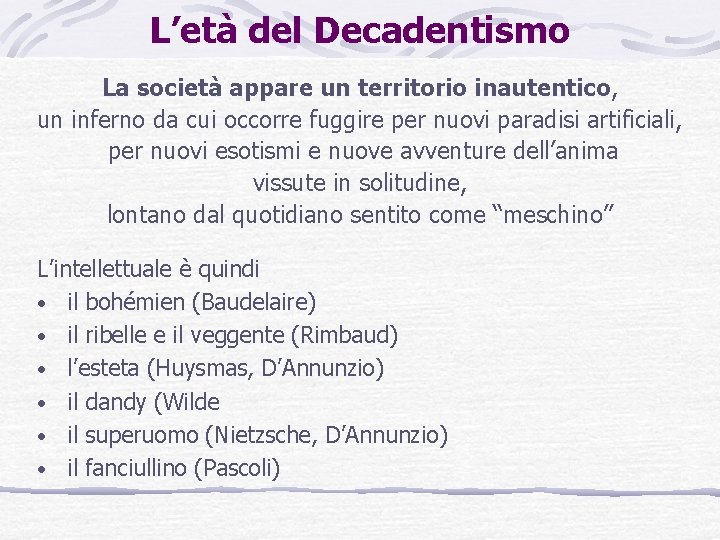 L’età del Decadentismo

La società appare un territorio inautentico, un inferno da cui occorre fuggire per nuovi paradisi artificiali, per nuovi esotismi e nuove avventure dell’anima vissute in solitudine, lontano dal quotidiano sentito come “meschino”

L’intellettuale è quindi
• il bohémien (Baudelaire)
• il ribelle e il veggente (Rimbaud)
• l’esteta (Huysmas, D’Annunzio)
• il dandy (Wilde
• il superuomo (Nietzsche, D’Annunzio)
• il fanciullino (Pascoli)